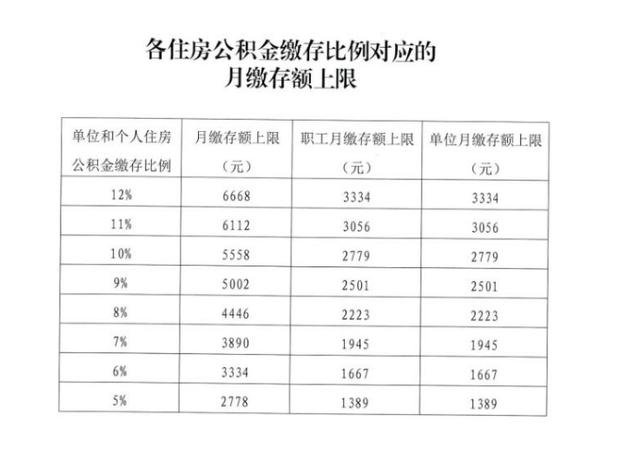 各住房公积金缴存比例对应的
月缴存额上限

| 单位和个人住房公积金缴存比例 | 月缴存额上限（元） | 职工月缴存额上限（元） | 单位月缴存额上限（元） |
|---|---|---|---|
| 12% | 6668 | 3334 | 3334 |
| 11% | 6112 | 3056 | 3056 |
| 10% | 5558 | 2779 | 2779 |
| 9% | 5002 | 2501 | 2501 |
| 8% | 4446 | 2223 | 2223 |
| 7% | 3890 | 1945 | 1945 |
| 6% | 3334 | 1667 | 1667 |
| 5% | 2778 | 1389 | 1389 |